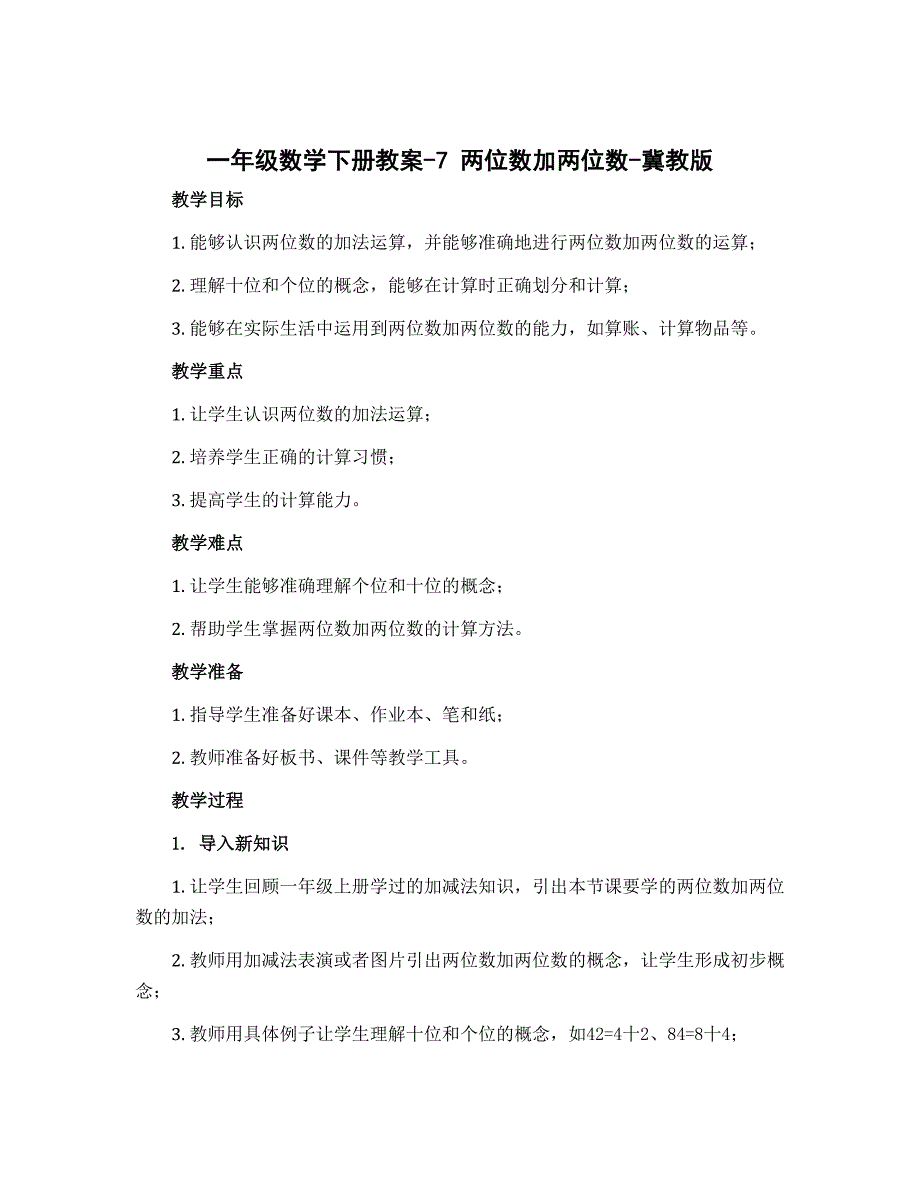 一年级数学下册教案-7 两位数加两位数-冀教版

教学目标

1. 能够认识两位数的加法运算，并能够准确地进行两位数加两位数的运算；

2. 理解十位和个位的概念，能够在计算时正确划分和计算；

3. 能够在实际生活中运用到两位数加两位数的能力，如算账、计算物品等。

教学重点

1. 让学生认识两位数的加法运算；

2. 培养学生正确的计算习惯；

3. 提高学生的计算能力。

教学难点

1. 让学生能够准确理解个位和十位的概念；

2. 帮助学生掌握两位数加两位数的计算方法。

教学准备

1. 指导学生准备好课本、作业本、笔和纸；

2. 教师准备好板书、课件等教学工具。

教学过程

1. 导入新知识

1. 让学生回顾一年级上册学过的加减法知识，引出本节课要学的两位数加两位数的加法；

2. 教师用加减法表演或者图片引出两位数加两位数的概念，让学生形成初步概念；

3. 教师用具体例子让学生理解十位和个位的概念，如42=4十2、84=8十4；